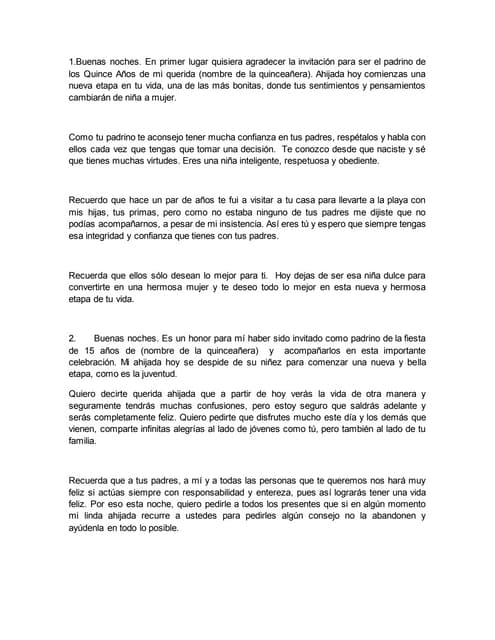 1.Buenas noches. En primer lugar quisiera agradecer la invitación para ser el padrino de los Quince Años de mi querida (nombre de la quinceañera). Ahijada hoy comienzas una nueva etapa en tu vida, una de las más bonitas, donde tus sentimientos y pensamientos cambiarán de niña a mujer.

Como tu padrino te aconsejo tener mucha confianza en tus padres, respétalos y habla con ellos cada vez que tengas que tomar una decisión. Te conozco desde que naciste y sé que tienes muchas virtudes. Eres una niña inteligente, respetuosa y obediente.

Recuerdo que hace un par de años te fui a visitar a tu casa para llevarte a la playa con mis hijas, tus primas, pero como no estaba ninguno de tus padres me dijiste que no podías acompañarnos, a pesar de mi insistencia. Así eres tú y espero que siempre tengas esa integridad y confianza que tienes con tus padres.

Recuerda que ellos sólo desean lo mejor para ti. Hoy dejas de ser esa niña dulce para convertirte en una hermosa mujer y te deseo todo lo mejor en esta nueva y hermosa etapa de tu vida.

2. Buenas noches. Es un honor para mí haber sido invitado como padrino de la fiesta de 15 años de (nombre de la quinceañera) y acompañarlos en esta importante celebración. Mi ahijada hoy se despide de su niñez para comenzar una nueva y bella etapa, como es la juventud.

Quiero decirte querida ahijada que a partir de hoy verás la vida de otra manera y seguramente tendrás muchas confusiones, pero estoy seguro que saldrás adelante y serás completamente feliz. Quiero pedirte que disfrutes mucho este día y los demás que vienen, comparte infinitas alegrías al lado de jóvenes como tú, pero también al lado de tu familia.

Recuerda que a tus padres, a mí y a todas las personas que te queremos nos hará muy feliz si actúas siempre con responsabilidad y entereza, pues así lograrás tener una vida feliz. Por eso esta noche, quiero pedirle a todos los presentes que si en algún momento mi linda ahijada recurre a ustedes para pedirles algún consejo no la abandonen y ayúdenla en todo lo posible.